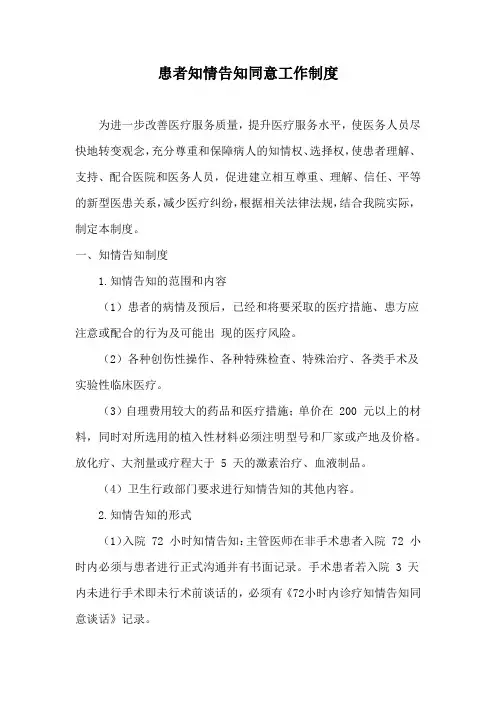 患者知情告知同意工作制度

为进一步改善医疗服务质量，提升医疗服务水平，使医务人员尽快地转变观念，充分尊重和保障病人的知情权、选择权，使患者理解、支持、配合医院和医务人员，促进建立相互尊重、理解、信任、平等的新型医患关系，减少医疗纠纷，根据相关法律法规，结合我院实际，制定本制度。

一、知情告知制度

1.知情告知的范围和内容

（1）患者的病情及预后，已经和将要采取的医疗措施、患方应注意或配合的行为及可能出 现的医疗风险。

（2）各种创伤性操作、各种特殊检查、特殊治疗、各类手术及实验性临床医疗。

（3）自理费用较大的药品和医疗措施；单价在 200 元以上的材料，同时对所选用的植入性材料必须注明型号和厂家或产地及价格。放化疗、大剂量或疗程大于 5 天的激素治疗、血液制品。

（4）卫生行政部门要求进行知情告知的其他内容。

2.知情告知的形式

（1）入院 72 小时知情告知：主管医师在非手术患者入院 72 小时内必须与患者进行正式沟通并有书面记录。手术患者若入院 3 天内未进行手术即未行术前谈话的，必须有《72小时内诊疗知情告知同意谈话》记录。